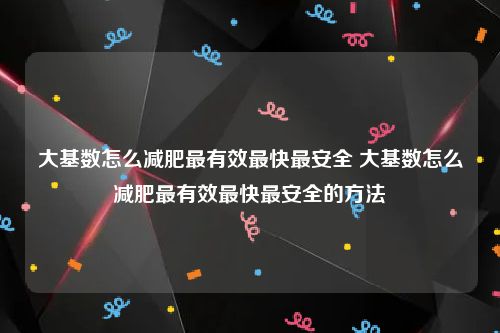 大基数怎么减肥最有效最快最安全 大基数怎么减肥最有效最快最安全的方法